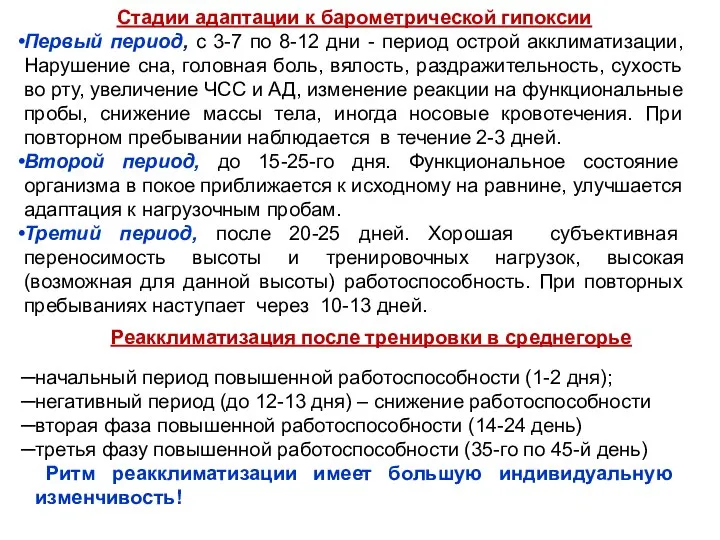 Стадии адаптации к барометрической гипоксии

•Первый период, с 3-7 по 8-12 дни - период острой акклиматизации, Нарушение сна, головная боль, вялость, раздражительность, сухость во рту, увеличение ЧСС и АД, изменение реакции на функциональные пробы, снижение массы тела, иногда носовые кровотечения. При повторном пребывании наблюдается в течение 2-3 дней.

•Второй период, до 15-25-го дня. Функциональное состояние организма в покое приближается к исходному на равнине, улучшается адаптация к нагрузочным пробам.

•Третий период, после 20-25 дней. Хорошая субъективная переносимость высоты и тренировочных нагрузок, высокая (возможная для данной высоты) работоспособность. При повторных пребываниях наступает через 10-13 дней.

Реакклиматизация после тренировки в среднегорье

–начальный период повышенной работоспособности (1-2 дня);
–негативный период (до 12-13 дня) – снижение работоспособности
–вторая фаза повышенной работоспособности (14-24 день)
–третья фазу повышенной работоспособности (35-го по 45-й день)

Ритм реакклиматизации имеет большую индивидуальную изменчивость!